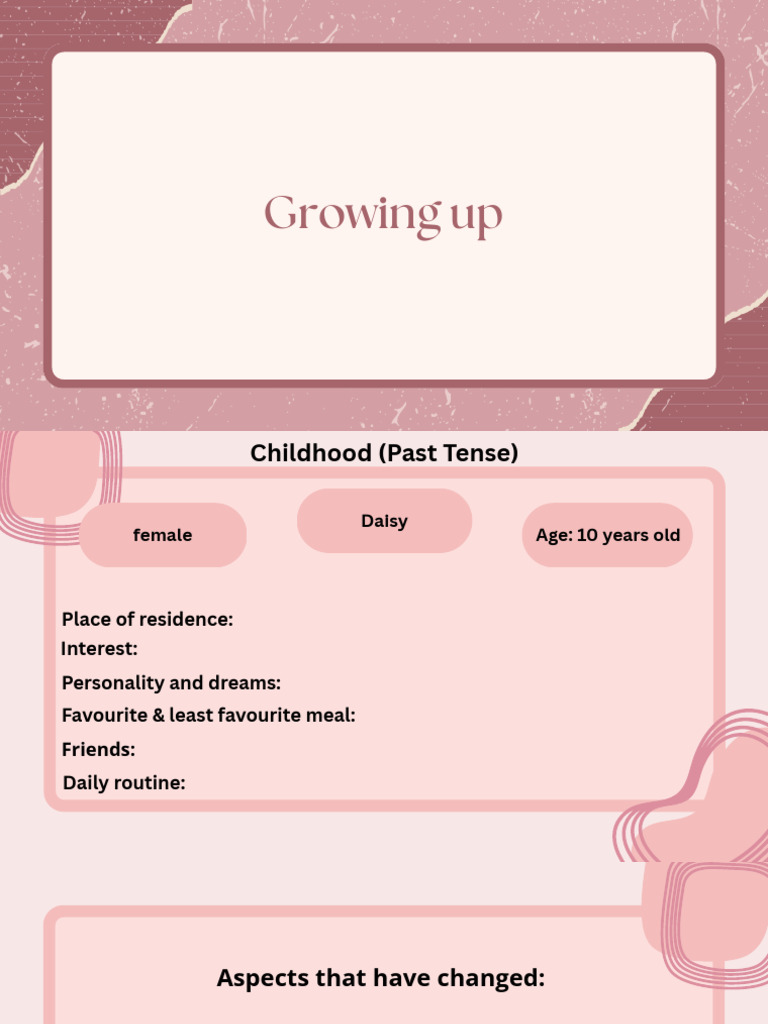 Growing up

Childhood (Past Tense)

female

Daisy

Age: 10 years old

Place of residence:
Interest:
Personality and dreams:
Favourite & least favourite meal:
Friends:
Daily routine:

Aspects that have changed: